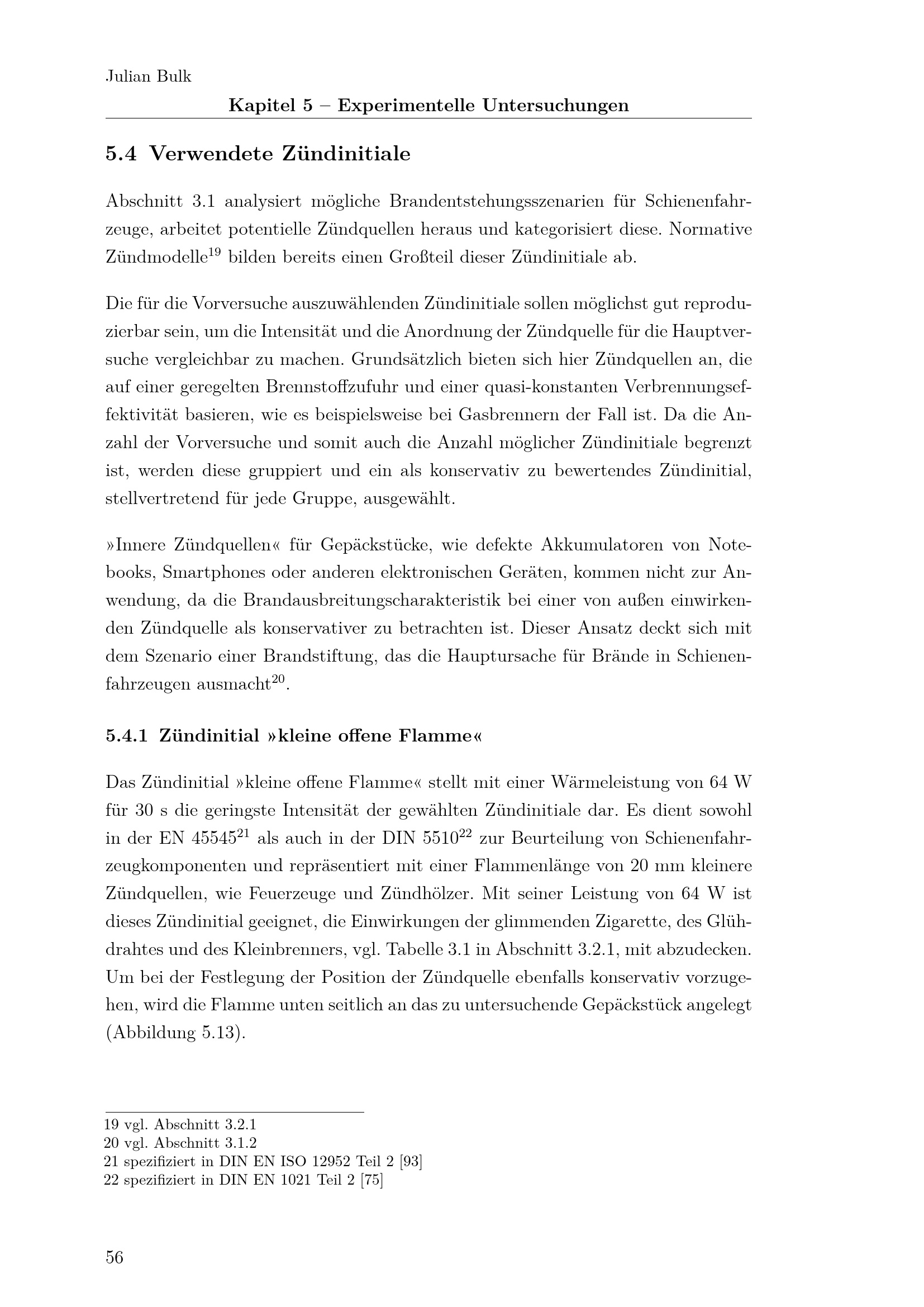 Julian Bulk
Kapitel 5 – Experimentelle Untersuchungen

5.4 Verwendete Zündinitiale

Abschnitt 3.1 analysiert mögliche Brandentstehungsszenarien für Schienenfahrzeuge, arbeitet potentielle Zündquellen heraus und kategorisiert diese. Normative Zündmodelle$^{19}$ bilden bereits einen Großteil dieser Zündinitiale ab.

Die für die Vorversuche auszuwählenden Zündinitiale sollen möglichst gut reproduzierbar sein, um die Intensität und die Anordnung der Zündquelle für die Hauptversuche vergleichbar zu machen. Grundsätzlich bieten sich hier Zündquellen an, die auf einer geregelten Brennstoffzufuhr und einer quasi-konstanten Verbrennungseffektivität basieren, wie es beispielsweise bei Gasbrennern der Fall ist. Da die Anzahl der Vorversuche und somit auch die Anzahl möglicher Zündinitiale begrenzt ist, werden diese gruppiert und ein als konservativ zu bewertendes Zündinitial, stellvertretend für jede Gruppe, ausgewählt.

»Innere Zündquellen« für Gepäckstücke, wie defekte Akkumulatoren von Notebooks, Smartphones oder anderen elektronischen Geräten, kommen nicht zur Anwendung, da die Brandausbreitungscharakteristik bei einer von außen einwirkenden Zündquelle als konservativer zu betrachten ist. Dieser Ansatz deckt sich mit dem Szenario einer Brandstiftung, das die Hauptursache für Brände in Schienenfahrzeugen ausmacht$^{20}$.

5.4.1 Zündinitial »kleine offene Flamme«

Das Zündinitial »kleine offene Flamme« stellt mit einer Wärmeleistung von 64 W für 30 s die geringste Intensität der gewählten Zündinitiale dar. Es dient sowohl in der EN 45545$^{21}$ als auch in der DIN 5510$^{22}$ zur Beurteilung von Schienenfahrzeugkomponenten und repräsentiert mit einer Flammenlänge von 20 mm kleinere Zündquellen, wie Feuerzeuge und Zündhölzer. Mit seiner Leistung von 64 W ist dieses Zündinitial geeignet, die Einwirkungen der glimmenden Zigarette, des Glühdrahtes und des Kleinbrenners, vgl. Tabelle 3.1 in Abschnitt 3.2.1, mit abzudecken. Um bei der Festlegung der Position der Zündquelle ebenfalls konservativ vorzugehen, wird die Flamme unten seitlich an das zu untersuchende Gepäckstück angelegt (Abbildung 5.13).

19 vgl. Abschnitt 3.2.1
20 vgl. Abschnitt 3.1.2
21 spezifiziert in DIN EN ISO 12952 Teil 2 [93]
22 spezifiziert in DIN EN 1021 Teil 2 [75]

56